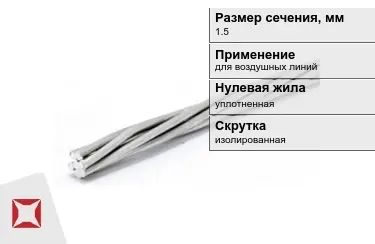 Размер сечения, мм
1.5

Применение
для воздушных линий

Нулевая жила
уплотненная

Скрутка
изолированная